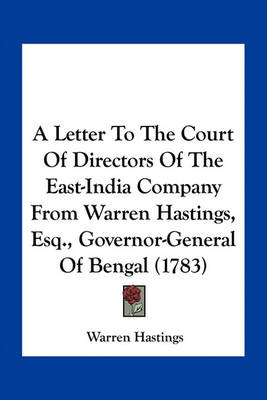 A Letter To The Court Of Directors Of The East-India Company From Warren Hastings, Esq., Governor-General Of Bengal (1783)

Warren Hastings